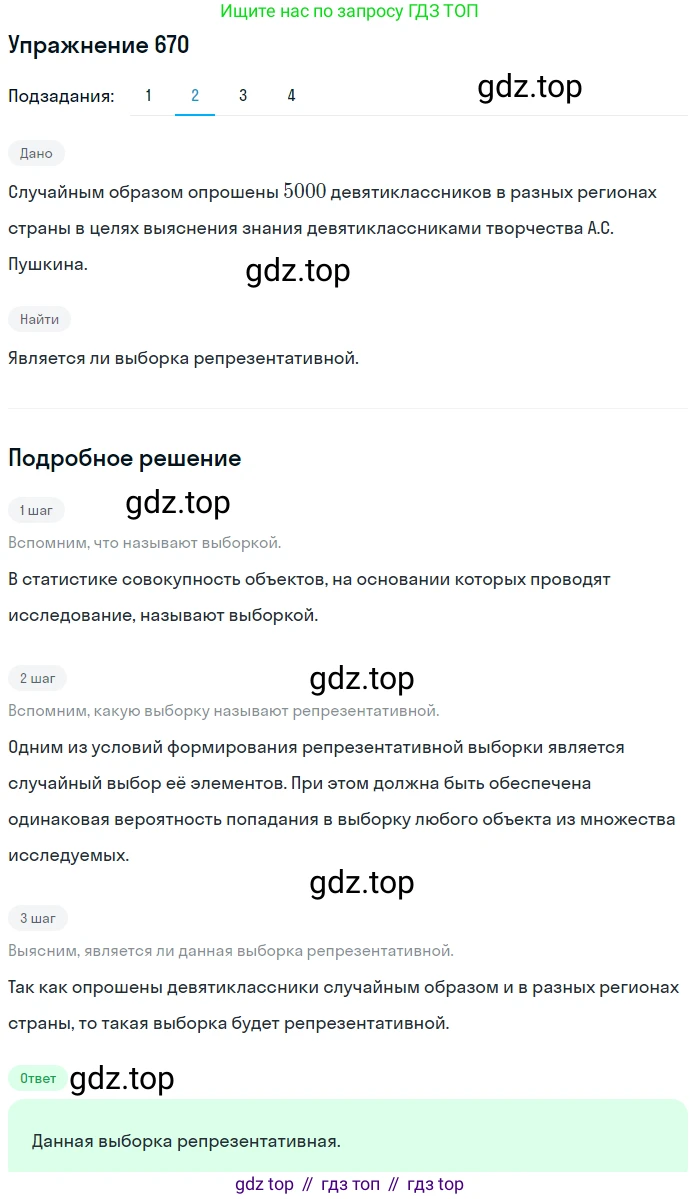 Ищите нас по запросу ГДЗ ТОП

Упражнение 670

Подзадания: 1 2 3 4

gdz.top

Дано

Случайным образом опрошены $5000$ девятиклассников в разных регионах страны в целях выяснения знания девятиклассниками творчества А.С. Пушкина.

gdz.top

Найти

Является ли выборка репрезентативной.

Подробное решение

1 шаг

gdz.top

Вспомним, что называют выборкой.

В статистике совокупность объектов, на основании которых проводят исследование, называют выборкой.

2 шаг

gdz.top

Вспомним, какую выборку называют репрезентативной.

Одним из условий формирования репрезентативной выборки является случайный выбор её элементов. При этом должна быть обеспечена одинаковая вероятность попадания в выборку любого объекта из множества исследуемых.

gdz.top

3 шаг

Выясним, является ли данная выборка репрезентативной.

Так как опрошены девятиклассники случайным образом и в разных регионах страны, то такая выборка будет репрезентативной.

Ответ

gdz.top

Данная выборка репрезентативная.

gdz top // гдз топ // гдз top